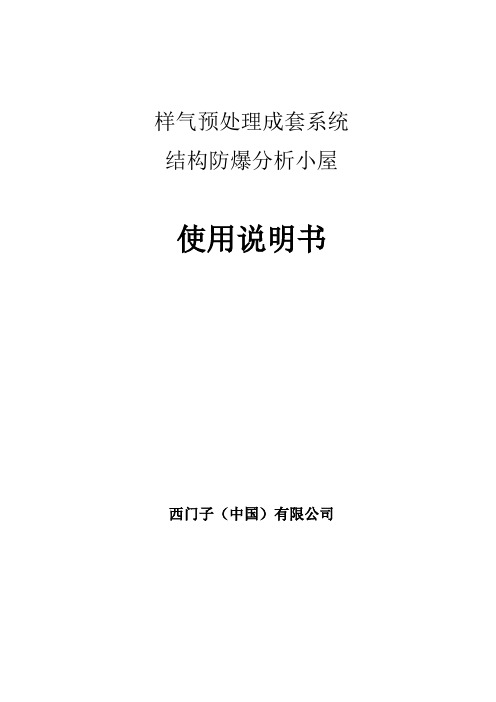 样气预处理成套系统
结构防爆分析小屋

使用说明书

西门子（中国）有限公司